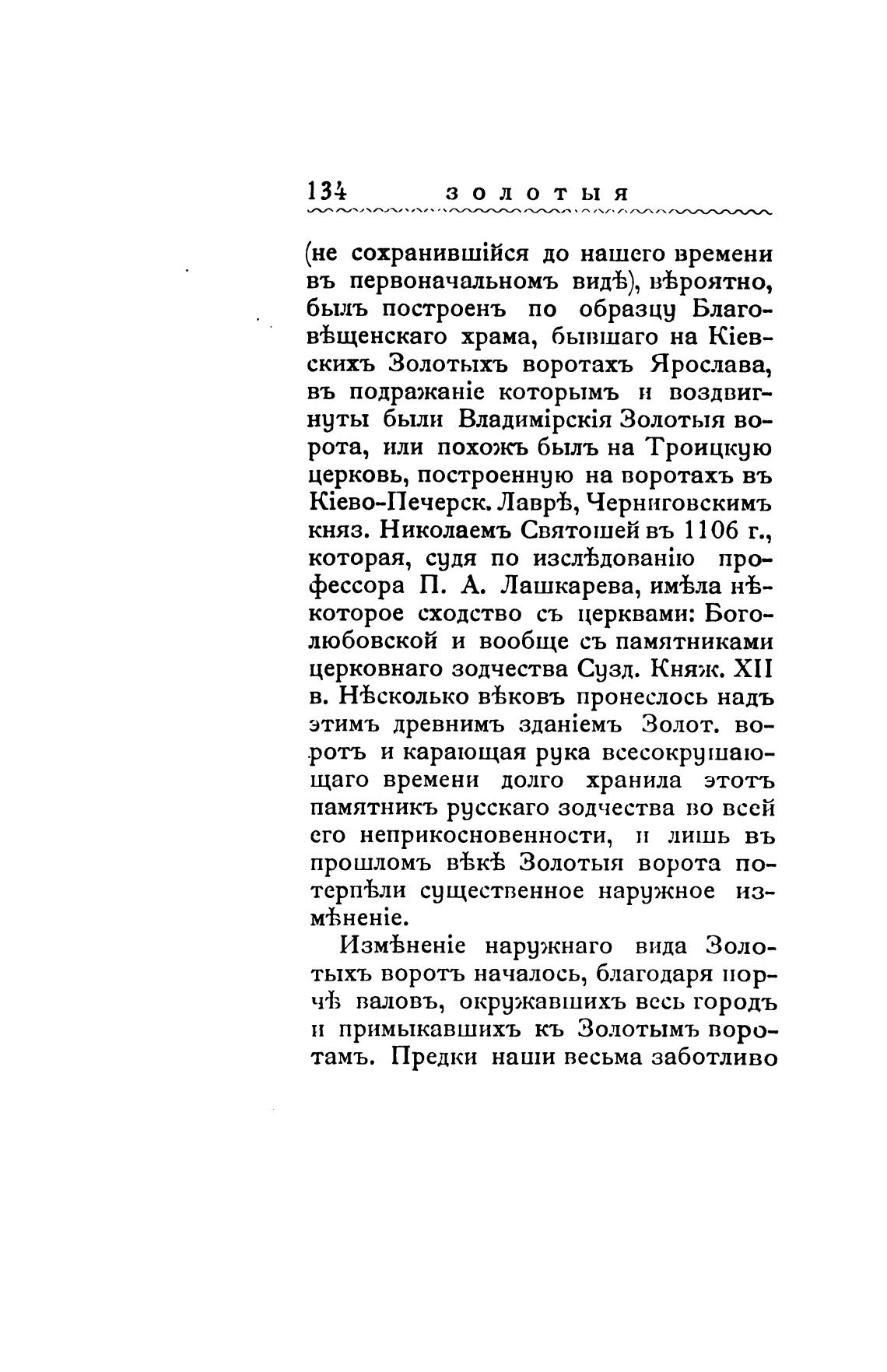 134 ЗОЛОТЫЯ

(не сохранившійся до нашего времени въ первоначальномъ видѣ), вѣроятно, былъ построенъ по образцу Благовѣщенскаго храма, бывшаго на Кіевскихъ Золотыхъ воротахъ Ярослава, въ подражаніе которымъ и воздвигнуты были Владимірскія Золотыя ворота, или похожъ былъ на Троицкую церковь, построенную на воротахъ въ Кіево-Печерск. Лаврѣ, Черниговскимъ княз. Николаемъ Святошей въ 1106 г., которая, судя по изслѣдованію профессора П. А. Лашкарева, имѣла нѣкоторое сходство съ церквами: Боголюбовской и вообще съ памятниками церковнаго зодчества Сузд. Княж. XII в. Нѣсколько вѣковъ пронеслось надъ этимъ древнимъ зданіемъ Золот. воротъ и карающая рука всесокрушающаго времени долго хранила этотъ памятникъ русскаго зодчества во всей его неприкосновенности, и лишь въ прошломъ вѣкѣ Золотыя ворота потерпѣли существенное наружное измѣненіе.

Измѣненіе наружнаго вида Золотыхъ воротъ началось, благодаря порчѣ валовъ, окружавшихъ весь городъ и примыкавшихъ къ Золотымъ воротамъ. Предки наши весьма заботливо